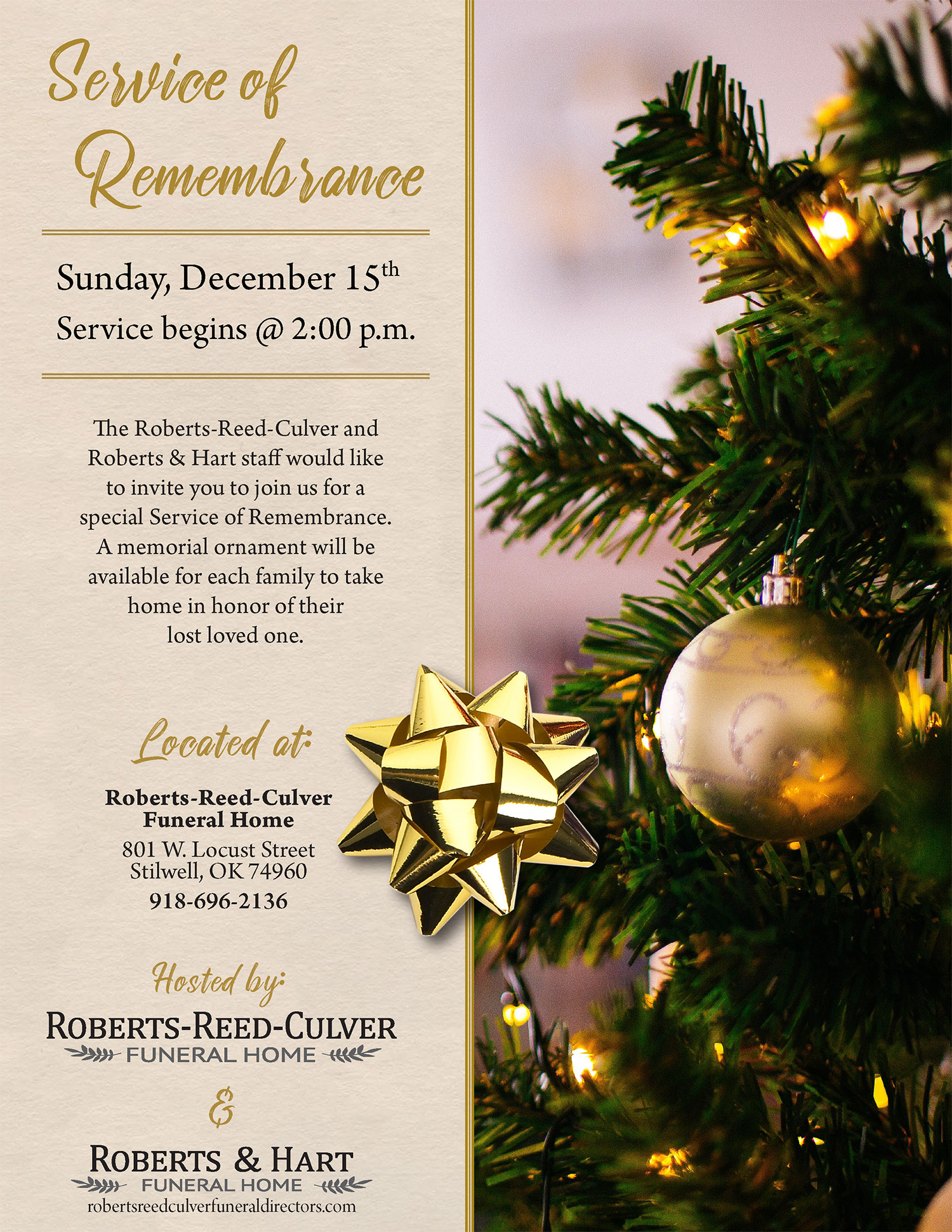 Service of Remembrance

Sunday, December 15th

Service begins @ 2:00 p.m.

The Roberts-Reed-Culver and Roberts & Hart staff would like to invite you to join us for a special Service of Remembrance. A memorial ornament will be available for each family to take home in honor of their lost loved one.

Located at:

Roberts-Reed-Culver
Funeral Home
801 W. Locust Street
Stilwell, OK 74960
918-696-2136

Hosted by:

ROBERTS-REED-CULVER
FUNERAL HOME

&

ROBERTS & HART
FUNERAL HOME
robertsreedculverfuneraldirectors.com